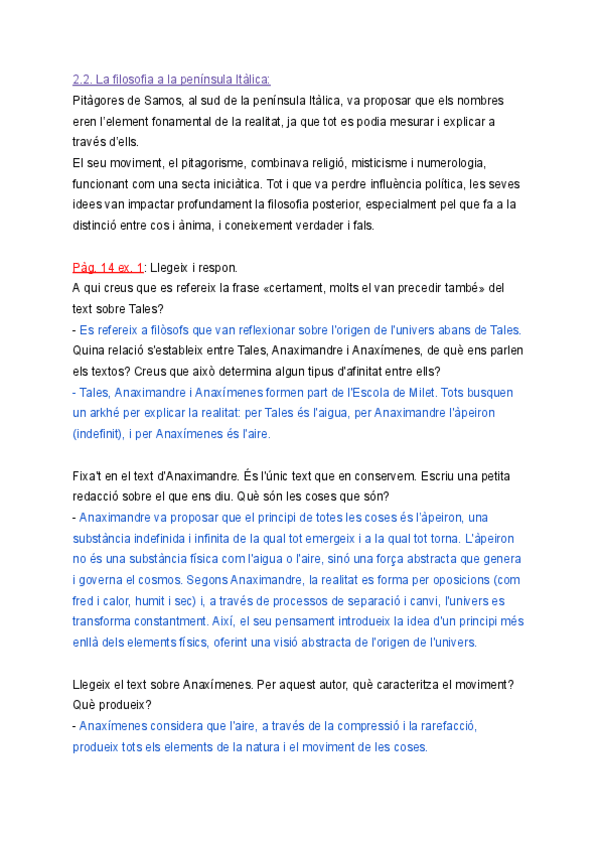 2.2. La filosofia a la península Itàlica:
Pitàgores de Samos, al sud de la península Itàlica, va proposar que els nombres eren l'element fonamental de la realitat, ja que tot es podia mesurar i explicar a través d'ells.
El seu moviment, el pitagorisme, combinava religió, misticisme i numerologia, funcionant com una secta iniciàtica. Tot i que va perdre influència política, les seves idees van impactar profundament la filosofia posterior, especialment pel que fa a la distinció entre cos i ànima, i coneixement verdader i fals.

Pàg. 14 ex. 1: Llegeix i respon.
A qui creus que es refereix la frase «certament, molts el van precedir també» del text sobre Tales?
- Es refereix a filòsofs que van reflexionar sobre l'origen de l'univers abans de Tales.
Quina relació s'estableix entre Tales, Anaximandre i Anaxímenes, de què ens parlen els textos? Creus que això determina algun tipus d'afinitat entre ells?
- Tales, Anaximandre i Anaxímenes formen part de l'Escola de Milet. Tots busquen un arkhé per explicar la realitat: per Tales és l'aigua, per Anaximandre l'àpeiron (indefinit), i per Anaxímenes és l'aire.

Fixa't en el text d'Anaximandre. És l'únic text que en conservem. Escriu una petita redacció sobre el que ens diu. Què són les coses que són?
- Anaximandre va proposar que el principi de totes les coses és l'àpeiron, una substància indefinida i infinita de la qual tot emergeix i a la qual tot torna. L'àpeiron no és una substància física com l'aigua o l'aire, sinó una força abstracta que genera i governa el cosmos. Segons Anaximandre, la realitat es forma per oposicions (com fred i calor, humit i sec) i, a través de processos de separació i canvi, l'univers es transforma constantment. Així, el seu pensament introdueix la idea d'un principi més enllà dels elements físics, oferint una visió abstracta de l'origen de l'univers.

Llegeix el text sobre Anaxímenes. Per aquest autor, què caracteritza el moviment? Què produeix?
- Anaxímenes considera que l'aire, a través de la compressió i la rarefacció, produeix tots els elements de la natura i el moviment de les coses.